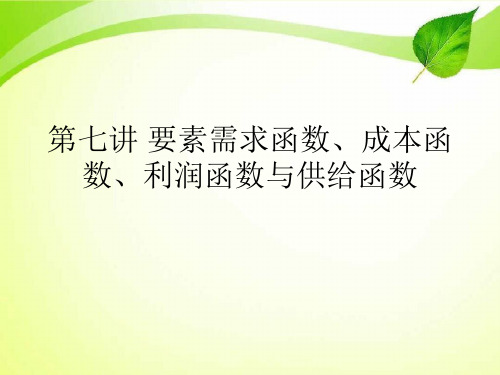 第七讲 要素需求函数、成本函数、利润函数与供给函数